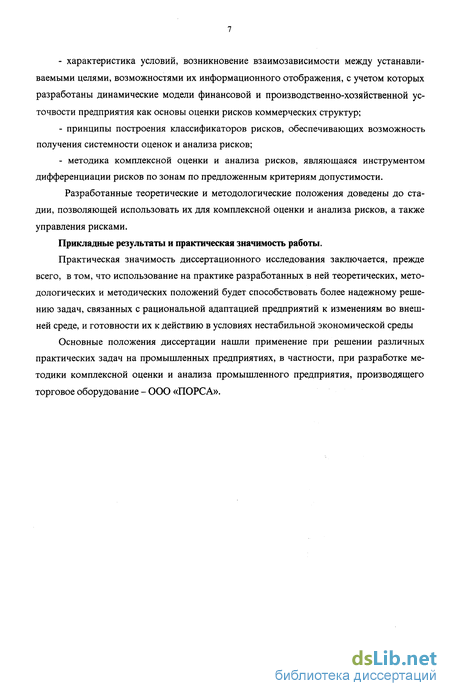 7

- характеристика условий, возникновение взаимозависимости между устанавливаемыми целями, возможностями их информационного отображения, с учетом которых разработаны динамические модели финансовой и производственно-хозяйственной устойчивости предприятия как основы оценки рисков коммерческих структур;

- принципы построения классификаторов рисков, обеспечивающих возможность получения системности оценок и анализа рисков;

- методика комплексной оценки и анализа рисков, являющаяся инструментом дифференциации рисков по зонам по предложенным критериям допустимости.

Разработанные теоретические и методологические положения доведены до стадии, позволяющей использовать их для комплексной оценки и анализа рисков, а также управления рисками.

Прикладные результаты и практическая значимость работы.

Практическая значимость диссертационного исследования заключается, прежде всего, в том, что использование на практике разработанных в ней теоретических, методологических и методических положений будет способствовать более надежному решению задач, связанных с рациональной адаптацией предприятий к изменениям во внешней среде, и готовности их к действию в условиях нестабильной экономической среды

Основные положения диссертации нашли применение при решении различных практических задач на промышленных предприятиях, в частности, при разработке методики комплексной оценки и анализа промышленного предприятия, производящего торговое оборудование – ООО «ПОРСА».

dsLib.net
библиотека диссертаций